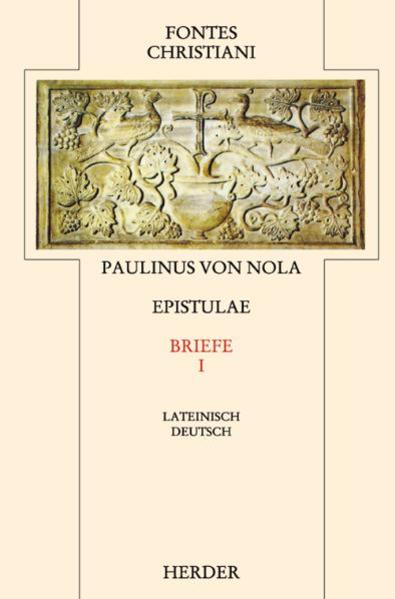 FONTES
CHRISTIANI

PAULINUS VON NOLA

EPISTULAE

BRIEFE
I

LATEINISCH
DEUTSCH

HERDER